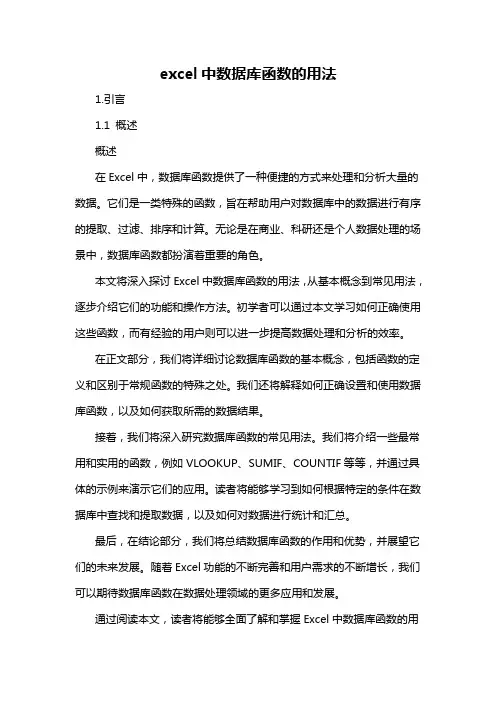 excel 中数据库函数的用法

1.引言

1.1 概述

概述

在 Excel 中，数据库函数提供了一种便捷的方式来处理和分析大量的数据。它们是一类特殊的函数，旨在帮助用户对数据库中的数据进行有序的提取、过滤、排序和计算。无论是在商业、科研还是个人数据处理的场景中，数据库函数都扮演着重要的角色。

本文将深入探讨 Excel 中数据库函数的用法，从基本概念到常见用法，逐步介绍它们的功能和操作方法。初学者可以通过本文学习如何正确使用这些函数，而有经验的用户则可以进一步提高数据处理和分析的效率。

在正文部分，我们将详细讨论数据库函数的基本概念，包括函数的定义和区别于常规函数的特殊之处。我们还将解释如何正确设置和使用数据库函数，以及如何获取所需的数据结果。

接着，我们将深入研究数据库函数的常见用法。我们将介绍一些最常用和实用的函数，例如 VLOOKUP、SUMIF、COUNTIF 等等，并通过具体的示例来演示它们的应用。读者将能够学习到如何根据特定的条件在数据库中查找和提取数据，以及如何对数据进行统计和汇总。

最后，在结论部分，我们将总结数据库函数的作用和优势，并展望它们的未来发展。随着 Excel 功能的不断完善和用户需求的不断增长，我们可以期待数据库函数在数据处理领域的更多应用和发展。

通过阅读本文，读者将能够全面了解和掌握 Excel 中数据库函数的用